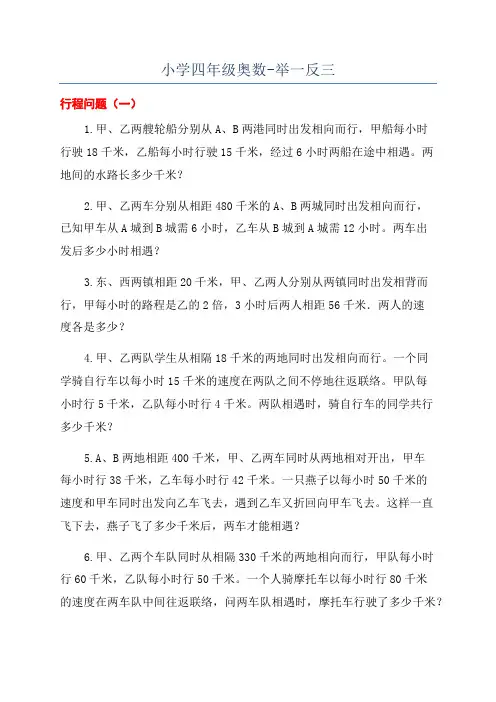 小学四年级奥数-举一反三

行程问题（一）

1.甲、乙两艘轮船分别从A、B两港同时出发相向而行，甲船每小时行驶18千米，乙船每小时行驶15千米，经过6小时两船在途中相遇。两地间的水路长多少千米？

2.甲、乙两车分别从相距480千米的A、B两城同时出发相向而行，已知甲车从A城到B城需6小时，乙车从B城到A城需12小时。两车出发后多少小时相遇？

3.东、西两镇相距20千米，甲、乙两人分别从两镇同时出发相背而行，甲每小时的路程是乙的2倍，3小时后两人相距56千米．两人的速度各是多少？

4.甲、乙两队学生从相隔18千米的两地同时出发相向而行。一个同学骑自行车以每小时15千米的速度在两队之间不停地往返联络。甲队每小时行5千米，乙队每小时行4千米。两队相遇时，骑自行车的同学共行多少千米？

5.A、B两地相距400千米，甲、乙两车同时从两地相对开出，甲车每小时行38千米，乙车每小时行42千米。一只燕子以每小时50千米的速度和甲车同时出发向乙车飞去，遇到乙车又折回向甲车飞去。这样一直飞下去，燕子飞了多少千米后，两车才能相遇？

6.甲、乙两个车队同时从相隔330千米的两地相向而行，甲队每小时行60千米，乙队每小时行50千米。一个人骑摩托车以每小时行80千米的速度在两车队中间往返联络，问两车队相遇时，摩托车行驶了多少千米？